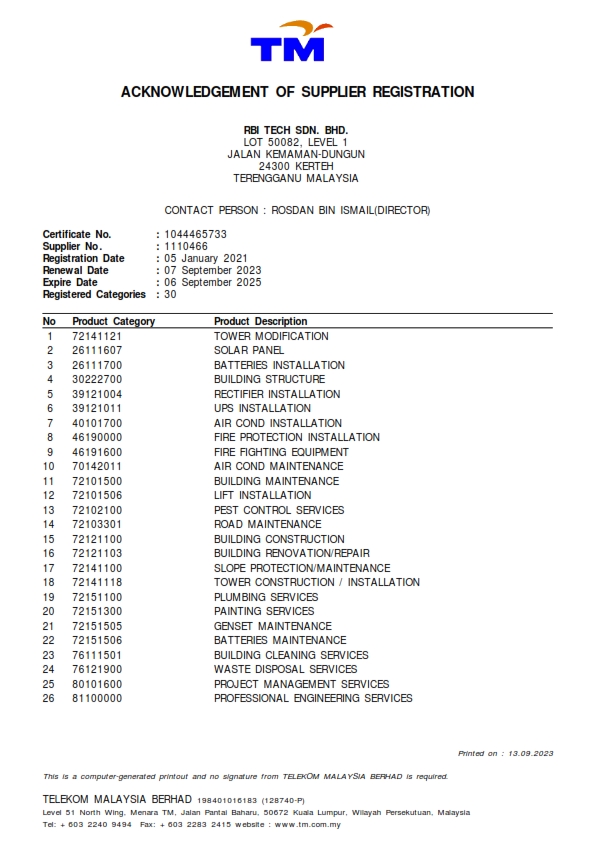 TM

ACKNOWLEDGEMENT OF SUPPLIER REGISTRATION

RBI TECH SDN. BHD.
LOT 50082, LEVEL 1
JALAN KEMAMAN-DUNGUN
24300 KERTEH
TERENGGANU MALAYSIA

CONTACT PERSON : ROSDAN BIN ISMAIL(DIRECTOR)

Certificate No. : 1044465733
Supplier No. : 1110466
Registration Date : 05 January 2021
Renewal Date : 07 September 2023
Expire Date : 06 September 2025
Registered Categories : 30

| No | Product Category | Product Description |
|---|---|---|
| 1 | 72141121 | TOWER MODIFICATION |
| 2 | 26111607 | SOLAR PANEL |
| 3 | 26111700 | BATTERIES INSTALLATION |
| 4 | 30222700 | BUILDING STRUCTURE |
| 5 | 39121004 | RECTIFIER INSTALLATION |
| 6 | 39121011 | UPS INSTALLATION |
| 7 | 40101700 | AIR COND INSTALLATION |
| 8 | 46190000 | FIRE PROTECTION INSTALLATION |
| 9 | 46191600 | FIRE FIGHTING EQUIPMENT |
| 10 | 70142011 | AIR COND MAINTENANCE |
| 11 | 72101500 | BUILDING MAINTENANCE |
| 12 | 72101506 | LIFT INSTALLATION |
| 13 | 72102100 | PEST CONTROL SERVICES |
| 14 | 72103301 | ROAD MAINTENANCE |
| 15 | 72121100 | BUILDING CONSTRUCTION |
| 16 | 72121103 | BUILDING RENOVATION/REPAIR |
| 17 | 72141100 | SLOPE PROTECTION/MAINTENANCE |
| 18 | 72141118 | TOWER CONSTRUCTION / INSTALLATION |
| 19 | 72151100 | PLUMBING SERVICES |
| 20 | 72151300 | PAINTING SERVICES |
| 21 | 72151505 | GENSET MAINTENANCE |
| 22 | 72151506 | BATTERIES MAINTENANCE |
| 23 | 76111501 | BUILDING CLEANING SERVICES |
| 24 | 76121900 | WASTE DISPOSAL SERVICES |
| 25 | 80101600 | PROJECT MANAGEMENT SERVICES |
| 26 | 81100000 | PROFESSIONAL ENGINEERING SERVICES |

Printed on : 13.09.2023

This is a computer-generated printout and no signature from TELEKOM MALAYSIA BERHAD is required.

TELEKOM MALAYSIA BERHAD 198401016183 (128740-P)
Level 51 North Wing, Menara TM, Jalan Pantai Baharu, 50672 Kuala Lumpur, Wilayah Persekutuan, Malaysia
Tel: + 603 2240 9494 Fax: + 603 2283 2415 website : www.tm.com.my